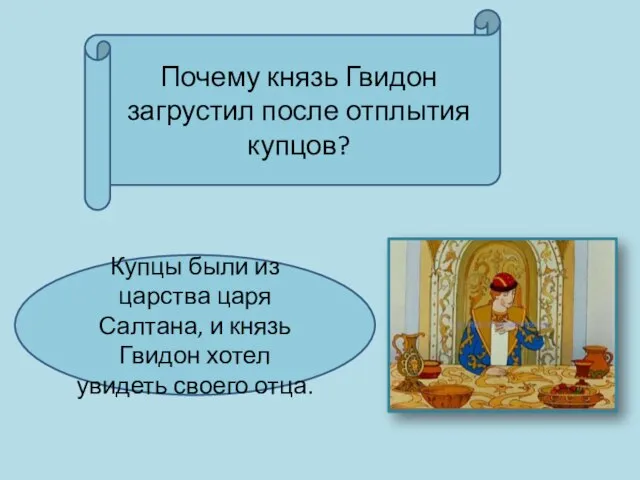 Почему князь Гвидон загрустил после отплытия купцов?

Купцы были из царства царя Салтана, и князь Гвидон хотел увидеть своего отца.